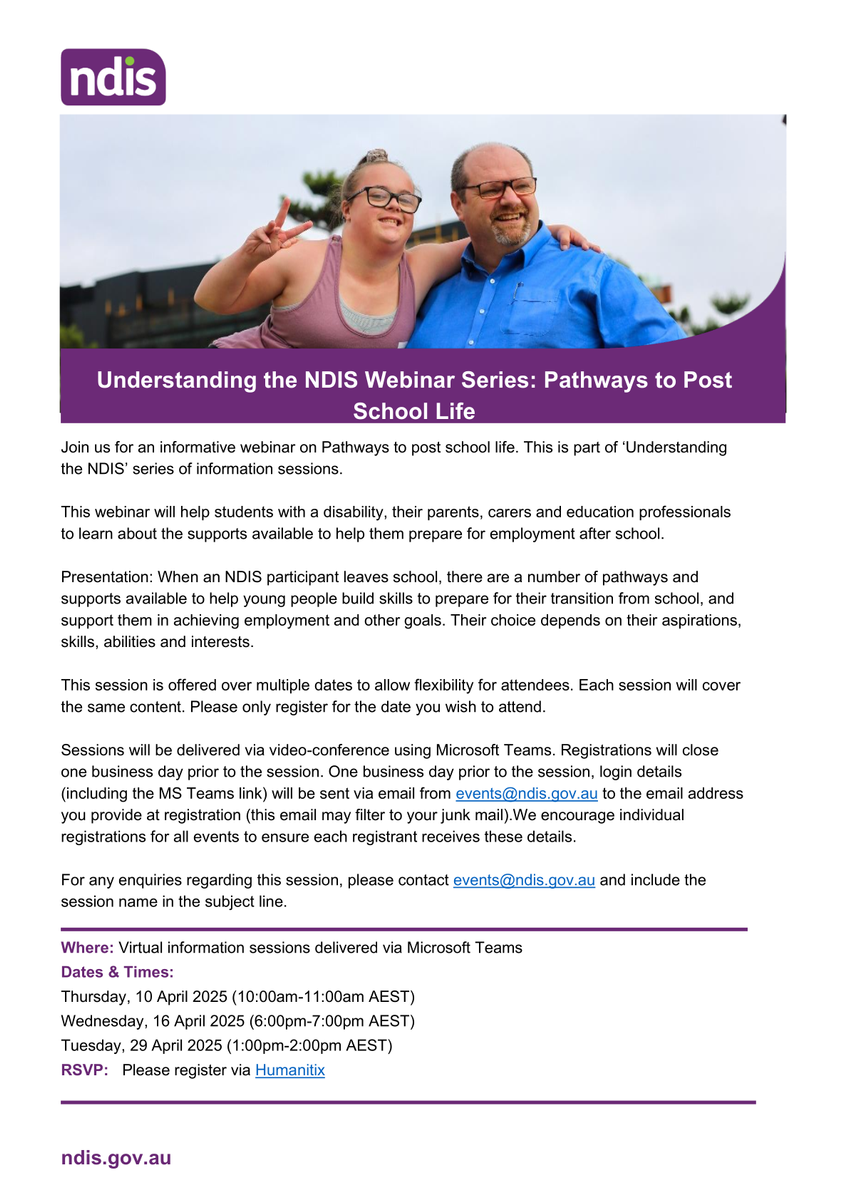 ndis

Understanding the NDIS Webinar Series: Pathways to Post School Life

Join us for an informative webinar on Pathways to post school life. This is part of 'Understanding the NDIS' series of information sessions.

This webinar will help students with a disability, their parents, carers and education professionals to learn about the supports available to help them prepare for employment after school.

Presentation: When an NDIS participant leaves school, there are a number of pathways and supports available to help young people build skills to prepare for their transition from school, and support them in achieving employment and other goals. Their choice depends on their aspirations, skills, abilities and interests.

This session is offered over multiple dates to allow flexibility for attendees. Each session will cover the same content. Please only register for the date you wish to attend.

Sessions will be delivered via video-conference using Microsoft Teams. Registrations will close one business day prior to the session. One business day prior to the session, login details (including the MS Teams link) will be sent via email from events@ndis.gov.au to the email address you provide at registration (this email may filter to your junk mail).We encourage individual registrations for all events to ensure each registrant receives these details.

For any enquiries regarding this session, please contact events@ndis.gov.au and include the session name in the subject line.

Where: Virtual information sessions delivered via Microsoft Teams
Dates & Times:
Thursday, 10 April 2025 (10:00am-11:00am AEST)
Wednesday, 16 April 2025 (6:00pm-7:00pm AEST)
Tuesday, 29 April 2025 (1:00pm-2:00pm AEST)
RSVP: Please register via Humanitix

ndis.gov.au